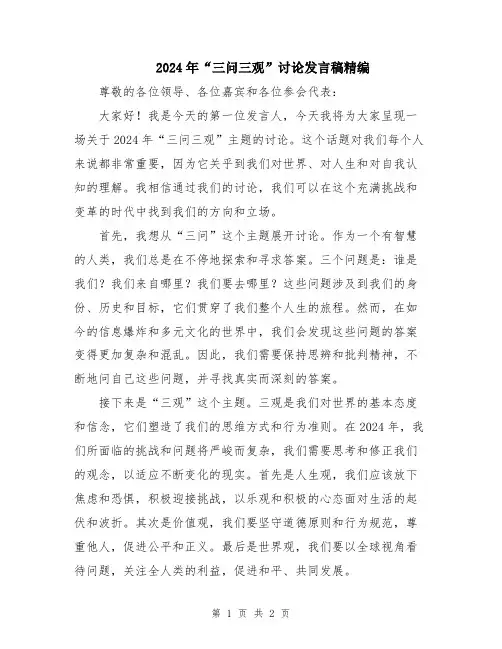 2024年“三问三观”讨论发言稿精编

尊敬的各位领导、各位嘉宾和各位参会代表：

大家好！我是今天的第一位发言人，今天我将为大家呈现一场关于2024年“三问三观”主题的讨论。这个话题对我们每个人来说都非常重要，因为它关乎到我们对世界、对人生和对自我认知的理解。我相信通过我们的讨论，我们可以在这个充满挑战和变革的时代中找到我们的方向和立场。

首先，我想从“三问”这个主题展开讨论。作为一个有智慧的人类，我们总是在不停地探索和寻求答案。三个问题是：谁是我们？我们来自哪里？我们要去哪里？这些问题涉及到我们的身份、历史和目标，它们贯穿了我们整个人生的旅程。然而，在如今的信息爆炸和多元文化的世界中，我们会发现这些问题的答案变得更加复杂和混乱。因此，我们需要保持思辨和批判精神，不断地问自己这些问题，并寻找真实而深刻的答案。

接下来是“三观”这个主题。三观是我们对世界的基本态度和信念，它们塑造了我们的思维方式和行为准则。在2024年，我们所面临的挑战和问题将严峻而复杂，我们需要思考和修正我们的观念，以适应不断变化的现实。首先是人生观，我们应该放下焦虑和恐惧，积极迎接挑战，以乐观和积极的心态面对生活的起伏和波折。其次是价值观，我们要坚守道德原则和行为规范，尊重他人，促进公平和正义。最后是世界观，我们要以全球视角看待问题，关注全人类的利益，促进和平、共同发展。

第 1 页 共 2 页